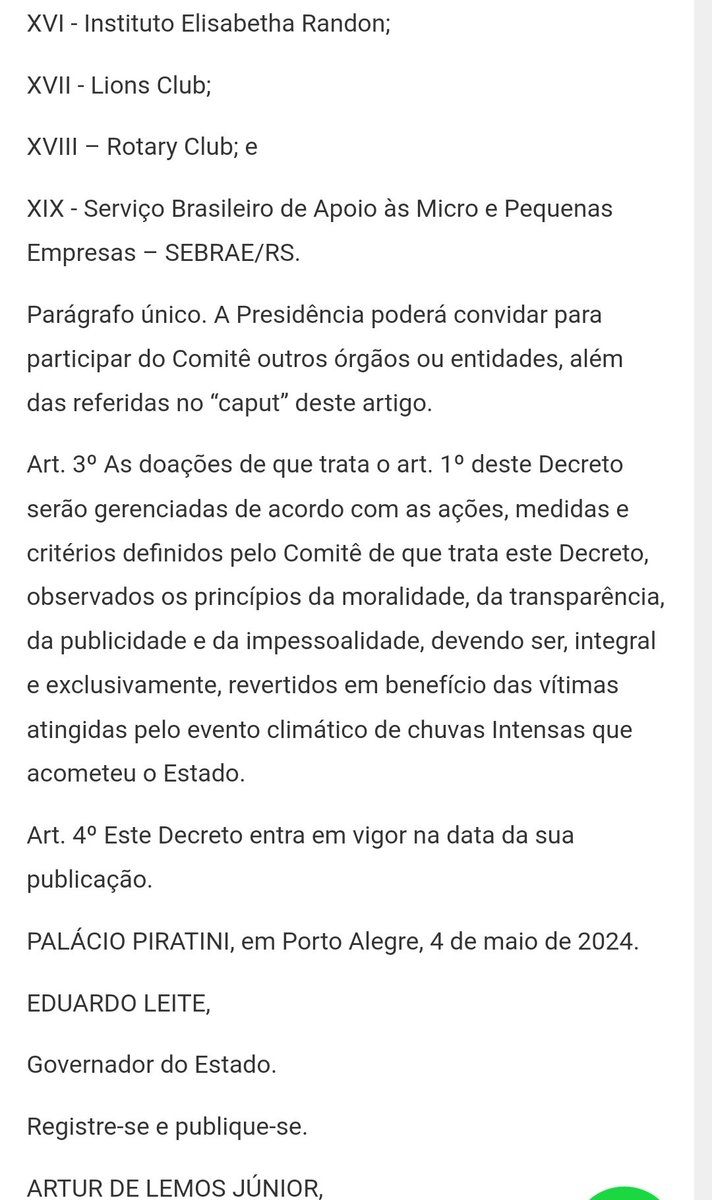 XVI - Instituto Elisabetha Randon;

XVII - Lions Club;

XVIII – Rotary Club; e

XIX - Serviço Brasileiro de Apoio às Micro e Pequenas Empresas – SEBRAE/RS.

Parágrafo único. A Presidência poderá convidar para participar do Comitê outros órgãos ou entidades, além das referidas no “caput” deste artigo.

Art. 3º As doações de que trata o art. 1º deste Decreto serão gerenciadas de acordo com as ações, medidas e critérios definidos pelo Comitê de que trata este Decreto, observados os princípios da moralidade, da transparência, da publicidade e da impessoalidade, devendo ser, integral e exclusivamente, revertidos em benefício das vítimas atingidas pelo evento climático de chuvas Intensas que acometeu o Estado.

Art. 4º Este Decreto entra em vigor na data da sua publicação.

PALÁCIO PIRATINI, em Porto Alegre, 4 de maio de 2024.

EDUARDO LEITE,

Governador do Estado.

Registre-se e publique-se.

ARTUR DE LEMOS JÚNIOR,